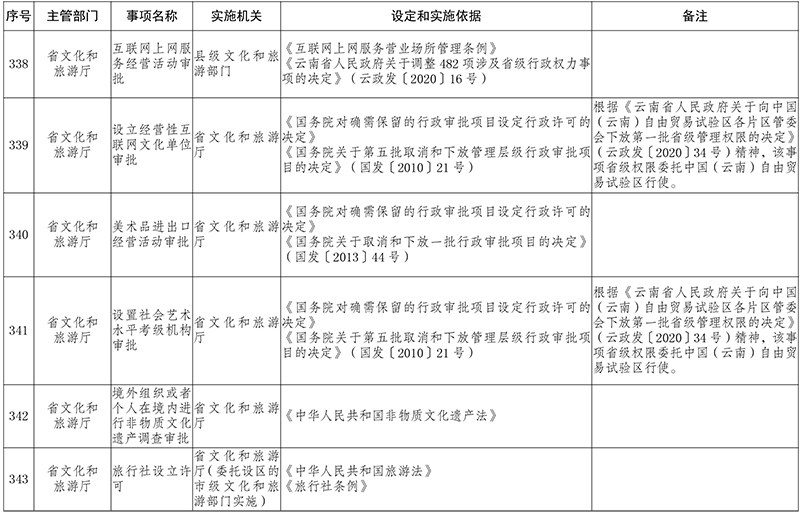 | 序号 | 主管部门 | 事项名称 | 实施机关 | 设定和实施依据 | 备注 |
|---|---|---|---|---|---|
| 338 | 省文化和旅游厅 | 互联网上网服务经营活动审批 | 县级文化和旅游部门 | 《互联网上网服务营业场所管理条例》《云南省人民政府关于调整482项涉及省级行政权力事项的决定》（云政发〔2020〕16号） | |
| 339 | 省文化和旅游厅 | 设立经营性互联网文化单位审批 | 省文化和旅游厅 | 《国务院对确需保留的行政审批项目设定行政许可的决定》《国务院关于第五批取消和下放管理层级行政审批项目的决定》（国发〔2010〕21号） | 根据《云南省人民政府关于向中国（云南）自由贸易试验区各片区管委会下放第一批省级管理权限的决定》（云政发〔2020〕34号）精神，该事项省级权限委托中国（云南）自由贸易试验区行使。 |
| 340 | 省文化和旅游厅 | 美术品进出口经营活动审批 | 省文化和旅游厅 | 《国务院对确需保留的行政审批项目设定行政许可的决定》《国务院关于取消和下放一批行政审批项目的决定》（国发〔2013〕44号） | |
| 341 | 省文化和旅游厅 | 设置社会艺术水平考级机构审批 | 省文化和旅游厅 | 《国务院对确需保留的行政审批项目设定行政许可的决定》《国务院关于第五批取消和下放管理层级行政审批项目的决定》（国发〔2010〕21号） | 根据《云南省人民政府关于向中国（云南）自由贸易试验区各片区管委会下放第一批省级管理权限的决定》（云政发〔2020〕34号）精神，该事项省级权限委托中国（云南）自由贸易试验区行使。 |
| 342 | 省文化和旅游厅 | 境外组织或者个人在境内进行非物质文化遗产调查审批 | 省文化和旅游厅 | 《中华人民共和国非物质文化遗产法》 | |
| 343 | 省文化和旅游厅 | 旅行社设立许可 | 省文化和旅游厅（委托设区的市级文化和旅游部门实施） | 《中华人民共和国旅游法》《旅行社条例》 | |